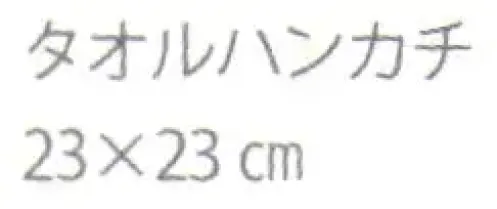 タオルハンカチ
23×23 ㎝